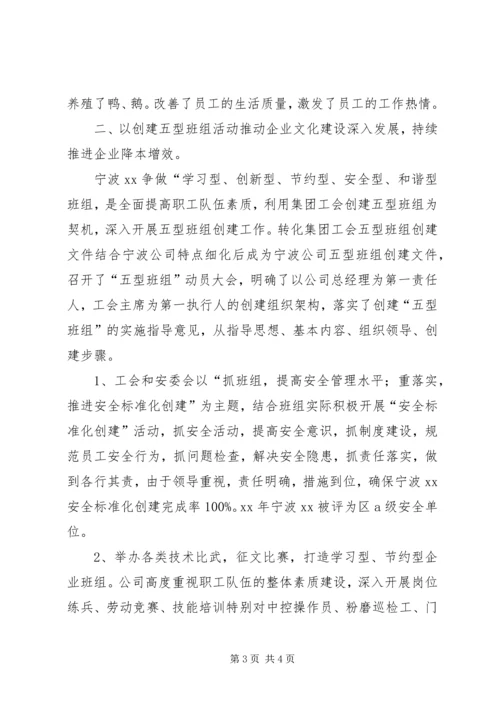 养殖了鸭、鹅。改善了员工的生活质量，激发了员工的工作热情。

二、以创建五型班组活动推动企业文化建设深入发展，持续推进企业降本增效。

宁波 xx 争做“学习型、创新型、节约型、安全型、和谐型班组，是全面提高职工队伍素质，利用集团工会创建五型班组为契机，深入开展五型班组创建工作。转化集团工会五型班组创建文件结合宁波公司特点细化后成为宁波公司五型班组创建文件，召开了“五型班组”动员大会，明确了以公司总经理为第一责任人，工会主席为第一执行人的创建组织架构，落实了创建“五型班组”的实施指导意见，从指导思想、基本内容、组织领导、创建步骤。

1、工会和安委会以“抓班组，提高安全管理水平；重落实，推进安全标准化创建”为主题，结合班组实际积极开展“安全标准化创建”活动，抓安全活动，提高安全意识，抓制度建设，规范员工安全行为，抓问题检查，解决安全隐患，抓责任落实，做到各行其责，由于领导重视，责任明确，措施到位，确保宁波 xx 安全标准化创建完成率 100%。xx 年宁波 xx 被评为区 a 级安全单位。

2、举办各类技术比武，征文比赛，打造学习型、节约型企业班组。公司高度重视职工队伍的整体素质建设，深入开展岗位练兵、劳动竞赛、技能培训特别对中控操作员、粉磨巡检工、门

第 3 页 共 4 页